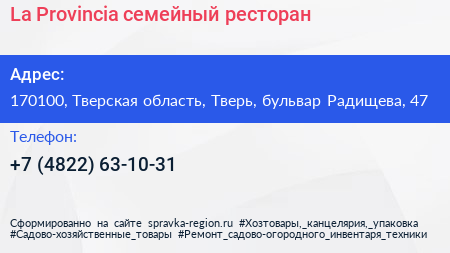 La Provincia семейный ресторан

Адрес:

170100, Тверская область, Тверь, бульвар Радищева, 47

Телефон:

+7 (4822) 63-10-31

Сформированно на сайте spravka-region.ru #Хозтовары,_канцелярия,_упаковка #Садово-хозяйственные_товары #Ремонт_садово-огородного_инвентаря_техники